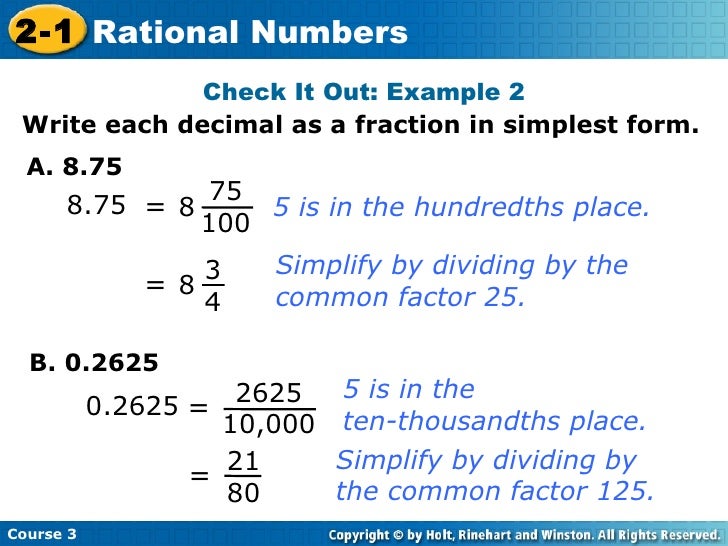 2-1 Rational Numbers

Check It Out: Example 2

Write each decimal as a fraction in simplest form.

A. 8.75

$8.75 = 8\frac{75}{100}$ 5 is in the hundredths place.

$= 8\frac{3}{4}$ Simplify by dividing by the common factor 25.

B. 0.2625

$0.2625 = \frac{2625}{10,000}$ 5 is in the ten-thousandths place.

$= \frac{21}{80}$ Simplify by dividing by the common factor 125.

Course 3

Copyright © by Holt, Rinehart and Winston. All Rights Reserved.